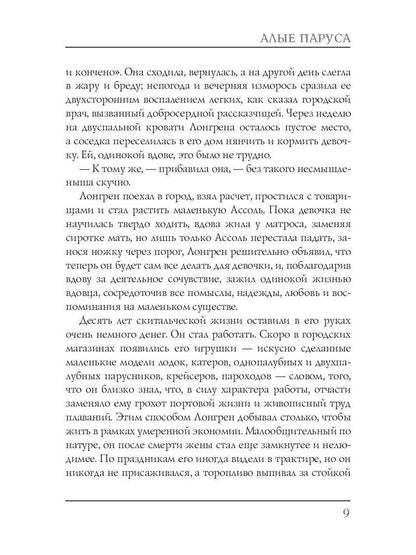 АЛЫЕ ПАРУСА

и кончено». Она сходила, вернулась, а на другой день слегла в жару и бреду; непогода и вечерняя изморось сразила ее двухсторонним воспалением легких, как сказал городской врач, вызванный добросердной рассказчицей. Через неделю на двуспальной кровати Лонгрена осталось пустое место, а соседка переселилась в его дом нянчить и кормить девочку. Ей, одинокой вдове, это было не трудно.

— К тому же, — прибавила она, — без такого несмышленыша скучно.

Лонгрен поехал в город, взял расчет, простился с товарищами и стал растить маленькую Ассоль. Пока девочка не научилась твердо ходить, вдова жила у матроса, заменяя сиротке мать, но лишь только Ассоль перестала падать, занося ножку через порог, Лонгрен решительно объявил, что теперь он будет сам все делать для девочки, и, поблагодарив вдову за деятельное сочувствие, зажил одинокой жизнью вдовца, сосредоточив все помыслы, надежды, любовь и воспоминания на маленьком существе.

Десять лет скитальческой жизни оставили в его руках очень немного денег. Он стал работать. Скоро в городских магазинах появились его игрушки — искусно сделанные маленькие модели лодок, катеров, однопалубных и двухпалубных парусников, крейсеров, пароходов — словом, того, что он близко знал, что, в силу характера работы, отчасти заменяло ему грохот портовой жизни и живописный труд плаваний. Этим способом Лонгрен добывал столько, чтобы жить в рамках умеренной экономии. Малообщительный по натуре, он после смерти жены стал еще замкнутее и нелюдимее. По праздникам его иногда видели в трактире, но он никогда не присаживался, а торопливо выпивал за стойкой

9